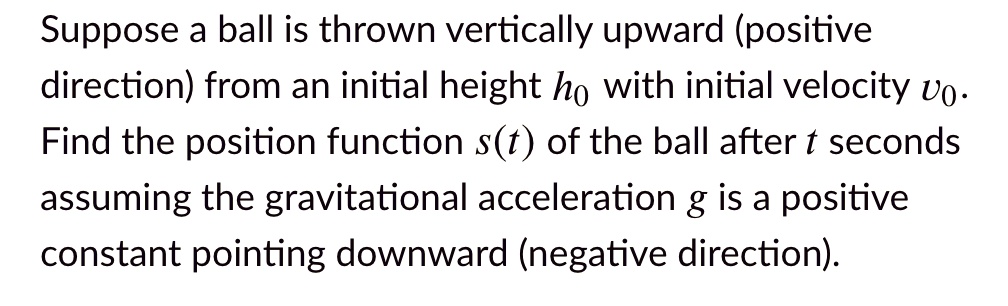 Suppose a ball is thrown vertically upward (positive direction) from an initial height $h_0$ with initial velocity $v_0$. Find the position function $s(t)$ of the ball after $t$ seconds assuming the gravitational acceleration $g$ is a positive constant pointing downward (negative direction).